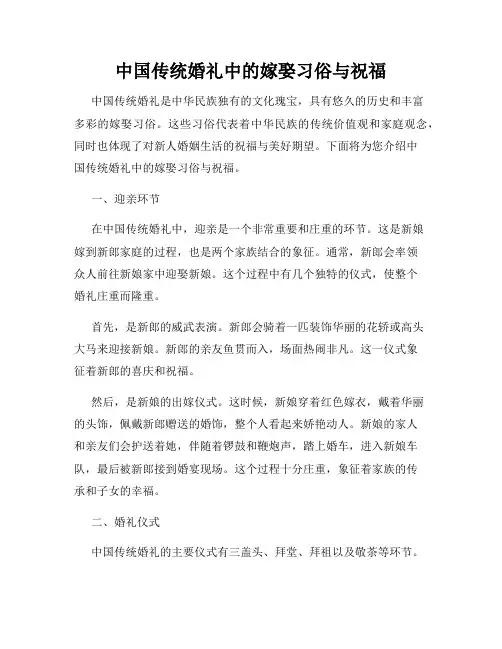 中国传统婚礼中的嫁娶习俗与祝福

中国传统婚礼是中华民族独有的文化瑰宝，具有悠久的历史和丰富多彩的嫁娶习俗。这些习俗代表着中华民族的传统价值观和家庭观念，同时也体现了对新人婚姻生活的祝福与美好期望。下面将为您介绍中国传统婚礼中的嫁娶习俗与祝福。

一、迎亲环节

在中国传统婚礼中，迎亲是一个非常重要和庄重的环节。这是新娘嫁到新郎家庭的过程，也是两个家族结合的象征。通常，新郎会率领众人前往新娘家中迎娶新娘。这个过程中有几个独特的仪式，使整个婚礼庄重而隆重。

首先，是新郎的威武表演。新郎会骑着一匹装饰华丽的花轿或高头大马来迎接新娘。新郎的亲友鱼贯而入，场面热闹非凡。这一仪式象征着新郎的喜庆和祝福。

然后，是新娘的出嫁仪式。这时候，新娘穿着红色嫁衣，戴着华丽的头饰，佩戴新郎赠送的婚饰，整个人看起来娇艳动人。新娘的家人和亲友们会护送着她，伴随着锣鼓和鞭炮声，踏上婚车，进入新娘车队，最后被新郎接到婚宴现场。这个过程十分庄重，象征着家族的传承和子女的幸福。

二、婚礼仪式

中国传统婚礼的主要仪式有三盖头、拜堂、拜祖以及敬茶等环节。